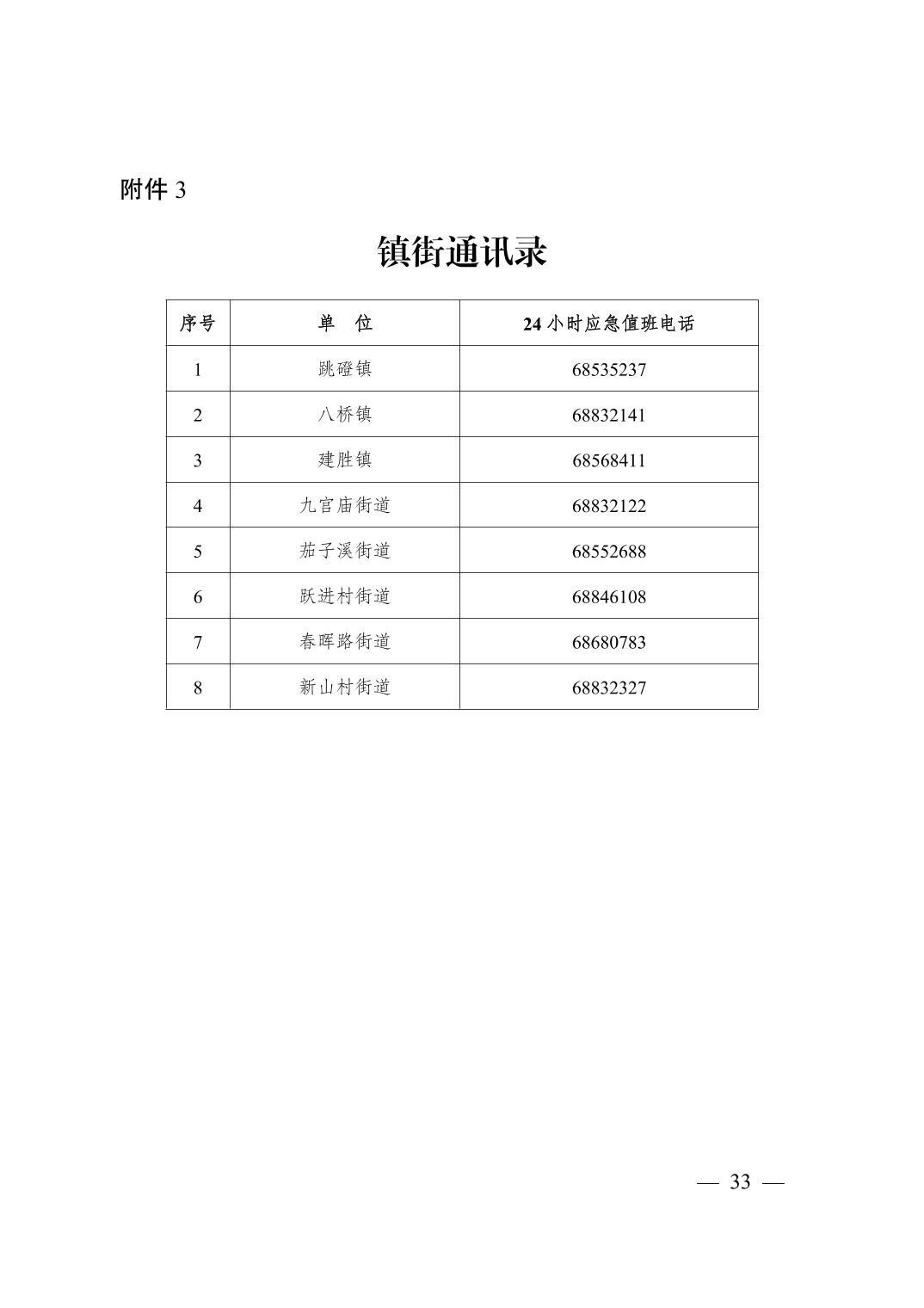 附件 3

镇街通讯录

| 序号 | 单　位 | 24 小时应急值班电话 |
|---|---|---|
| 1 | 跳磴镇 | 68535237 |
| 2 | 八桥镇 | 68832141 |
| 3 | 建胜镇 | 68568411 |
| 4 | 九宫庙街道 | 68832122 |
| 5 | 茄子溪街道 | 68552688 |
| 6 | 跃进村街道 | 68846108 |
| 7 | 春晖路街道 | 68680783 |
| 8 | 新山村街道 | 68832327 |

— 33 —